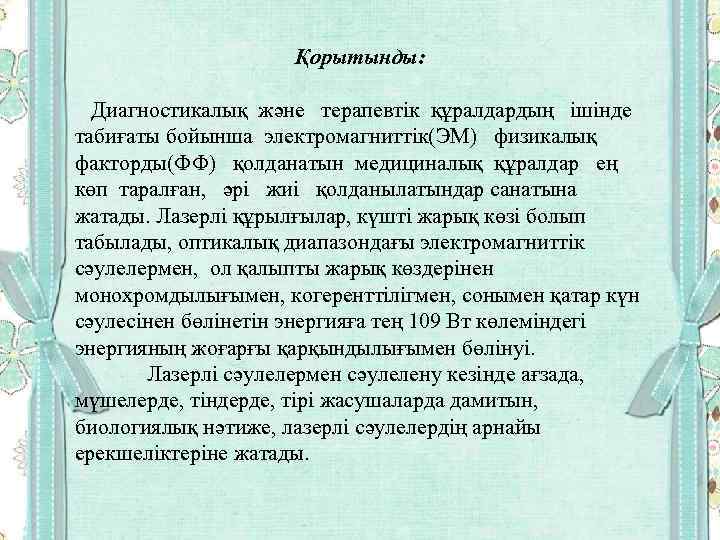 Қорытынды:

Диагностикалық және терапевтік құралдардың ішінде табиғаты бойынша электромагниттік(ЭМ) физикалық факторды(ФФ) қолданатын медициналық құралдар ең көп таралған, әрі жиі қолданылатындар санатына жатады. Лазерлі құрылғылар, күшті жарық көзі болып табылады, оптикалық диапазондағы электромагниттік сәулелермен, ол қалыпты жарық көздерінен монохромдылығымен, когеренттілігмен, сонымен қатар күн сәулесінен бөлінетін энергияға тең 109 Вт көлеміндегі энергияның жоғарғы қарқындылығымен бөлінуі.

Лазерлі сәулелермен сәулелену кезінде ағзада, мүшелерде, тіндерде, тірі жасушаларда дамитын, биологиялық нәтиже, лазерлі сәулелердің арнайы ерекшеліктеріне жатады.